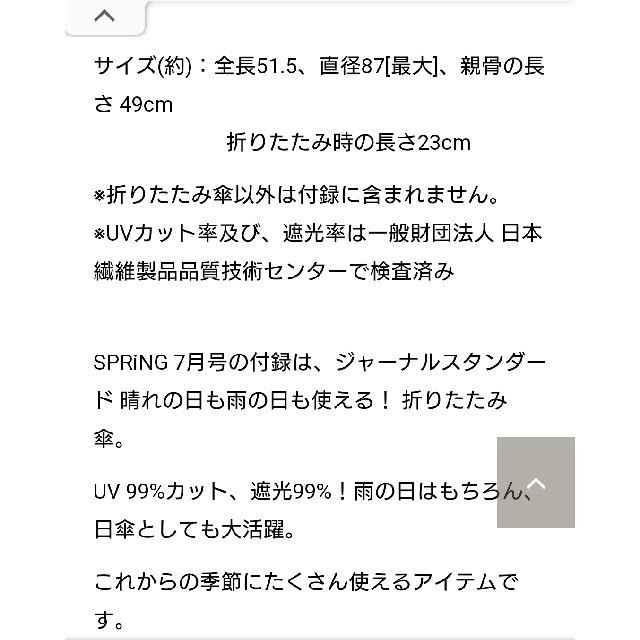 サイズ(約)：全長51.5、直径87[最大]、親骨の長さ 49cm
折りたたみ時の長さ23cm

※折りたたみ傘以外は付録に含まれません。
※UVカット率及び、遮光率は一般財団法人 日本繊維製品品質技術センターで検査済み

SPRiNG 7月号の付録は、ジャーナルスタンダード 晴れの日も雨の日も使える！ 折りたたみ傘。

UV 99%カット、遮光99%！雨の日はもちろん、日傘としても大活躍。

これからの季節にたくさん使えるアイテムです。